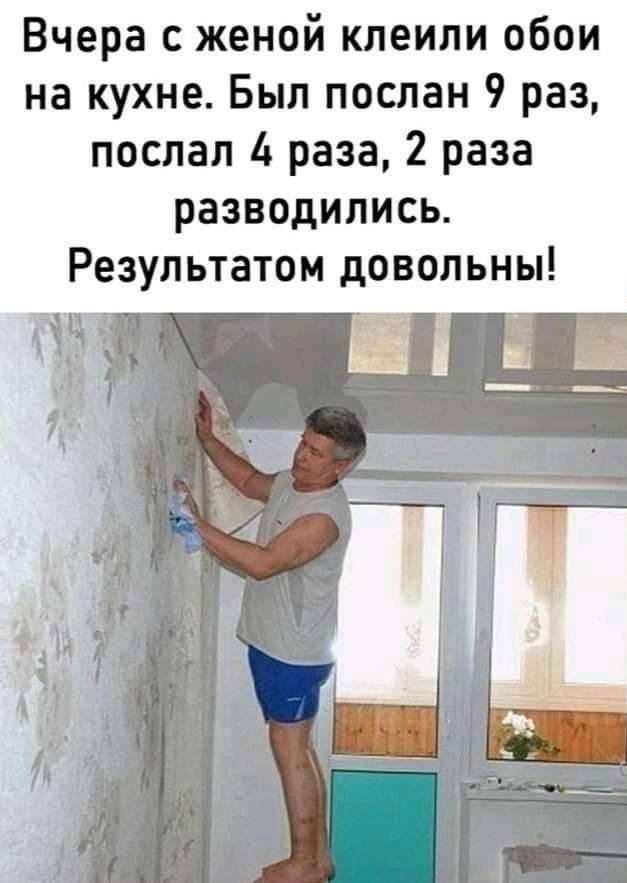 Вчера с женой клеили обои на кухне. Был послан 9 раз, послал 4 раза, 2 раза разводились. Результатом довольны!